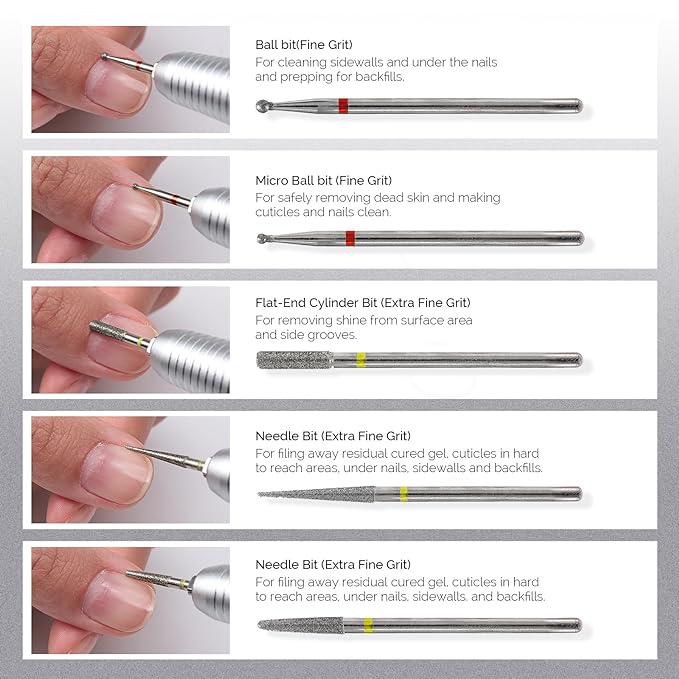 Ball bit(Fine Grit)
For cleaning sidewalls and under the nails and prepping for backfills.

Micro Ball bit (Fine Grit)
For safely removing dead skin and making cuticles and nails clean.

Flat-End Cylinder Bit (Extra Fine Grit)
For removing shine from surface area and side grooves.

Needle Bit (Extra Fine Grit)
For filing away residual cured gel, cuticles in hard to reach areas, under nails, sidewalls and backfills.

Needle Bit (Extra Fine Grit)
For filing away residual cured gel, cuticles in hard to reach areas, under nails, sidewalls, and backfills.